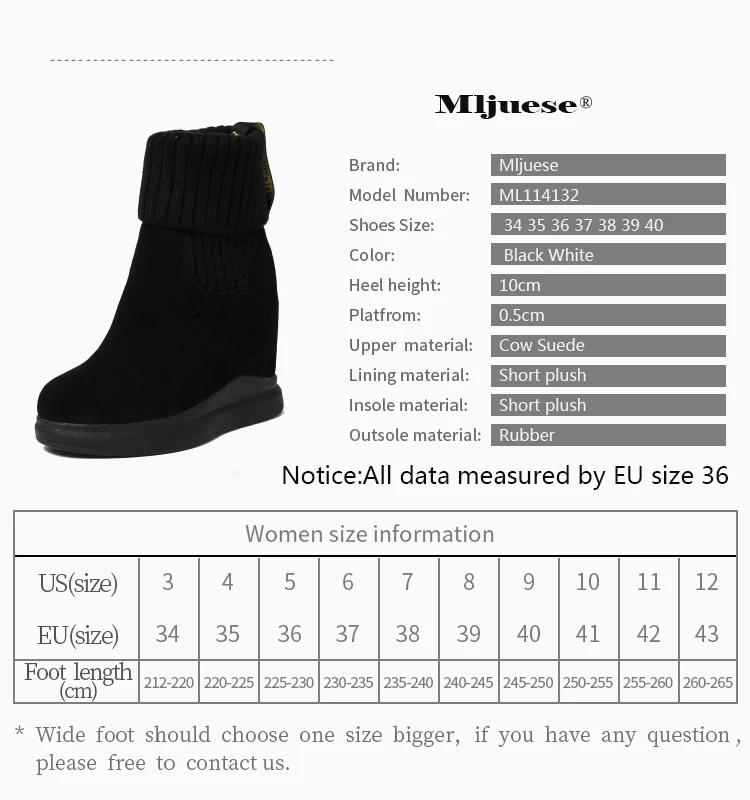 Mljuese®

Brand: Mljuese
Model Number: ML114132
Shoes Size: 34 35 36 37 38 39 40
Color: Black White
Heel height: 10cm
Platfrom: 0.5cm
Upper material: Cow Suede
Lining material: Short plush
Insole material: Short plush
Outsole material: Rubber

Notice:All data measured by EU size 36

| Women size information | | | | | | | | | | |
|---|---|---|---|---|---|---|---|---|---|---|
| US(size) | 3 | 4 | 5 | 6 | 7 | 8 | 9 | 10 | 11 | 12 |
| EU(size) | 34 | 35 | 36 | 37 | 38 | 39 | 40 | 41 | 42 | 43 |
| Foot length (cm) | 212-220 | 220-225 | 225-230 | 230-235 | 235-240 | 240-245 | 245-250 | 250-255 | 255-260 | 260-265 |

* Wide foot should choose one size bigger, if you have any question, please free to contact us.